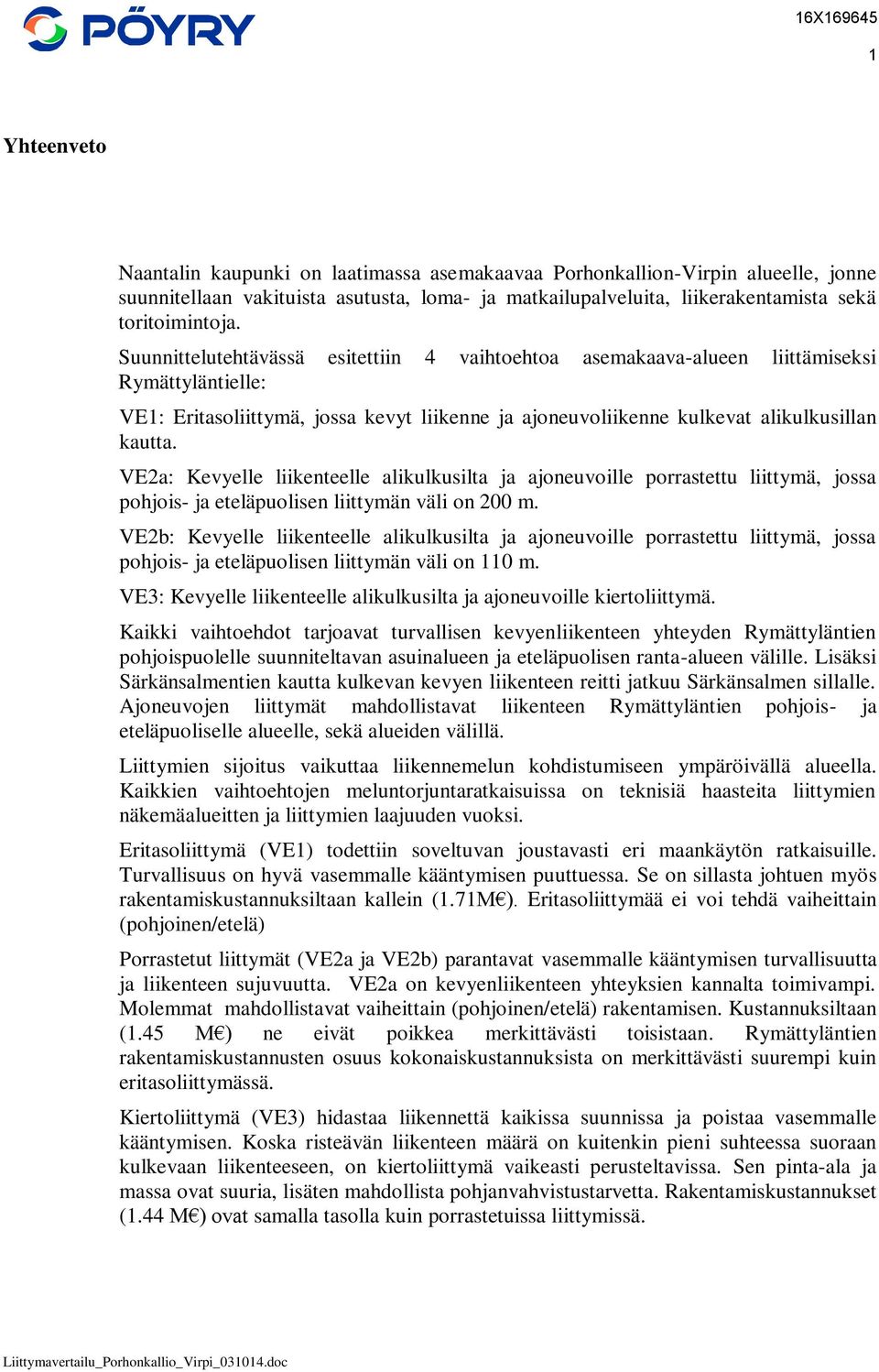 PÖYRY

16X169645

1

Yhteenveto

Naantalin kaupunki on laatimassa asemakaavaa Porhonkallion-Virpin alueelle, jonne suunnitellaan vakituista asutusta, loma- ja matkailupalveluita, liikerakentamista sekä toritoimintoja.

Suunnittelutehtävässä esitettiin 4 vaihtoehtoa asemakaava-alueen liittämiseksi Rymättyläntielle:

VE1: Eritasoliittymä, jossa kevyt liikenne ja ajoneuvoliikenne kulkevat alikulkusillan kautta.

VE2a: Kevyelle liikenteelle alikulkusilta ja ajoneuvoille porrastettu liittymä, jossa pohjois- ja eteläpuolisen liittymän väli on 200 m.

VE2b: Kevyelle liikenteelle alikulkusilta ja ajoneuvoille porrastettu liittymä, jossa pohjois- ja eteläpuolisen liittymän väli on 110 m.

VE3: Kevyelle liikenteelle alikulkusilta ja ajoneuvoille kiertoliittymä.

Kaikki vaihtoehdot tarjoavat turvallisen kevyenliikenteen yhteyden Rymättyläntien pohjoispuolelle suunniteltavan asuinalueen ja eteläpuolisen ranta-alueen välille. Lisäksi Särkänsalmentien kautta kulkevan kevyen liikenteen reitti jatkuu Särkänsalmen sillalle. Ajoneuvojen liittymät mahdollistavat liikenteen Rymättyläntien pohjois- ja eteläpuoliselle alueelle, sekä alueiden välillä.

Liittymien sijoitus vaikuttaa liikennemelun kohdistumiseen ympäröivällä alueella. Kaikkien vaihtoehtojen meluntorjuntaratkaisuissa on teknisiä haasteita liittymien näkemäalueitten ja liittymien laajuuden vuoksi.

Eritasoliittymä (VE1) todettiin soveltuvan joustavasti eri maankäytön ratkaisuille. Turvallisuus on hyvä vasemmalle kääntymisen puuttuessa. Se on sillasta johtuen myös rakentamiskustannuksiltaan kallein (1.71M€). Eritasoliittymää ei voi tehdä vaiheittain (pohjoinen/etelä)

Porrastetut liittymät (VE2a ja VE2b) parantavat vasemmalle kääntymisen turvallisuutta ja liikenteen sujuvuutta. VE2a on kevyenliikenteen yhteyksien kannalta toimivampi. Molemmat mahdollistavat vaiheittain (pohjoinen/etelä) rakentamisen. Kustannuksiltaan (1.45 M€) ne eivät poikkea merkittävästi toisistaan. Rymättyläntien rakentamiskustannusten osuus kokonaiskustannuksista on merkittävästi suurempi kuin eritasoliittymässä.

Kiertoliittymä (VE3) hidastaa liikennettä kaikissa suunnissa ja poistaa vasemmalle kääntymisen. Koska risteävän liikenteen määrä on kuitenkin pieni suhteessa suoraan kulkevaan liikenteeseen, on kiertoliittymä vaikeasti perusteltavissa. Sen pinta-ala ja massa ovat suuria, lisäten mahdollista pohjanvahvistustarvetta. Rakentamiskustannukset (1.44 M€) ovat samalla tasolla kuin porrastetuissa liittymissä.

Liittymavertailu_Porhonkallio_Virpi_031014.doc